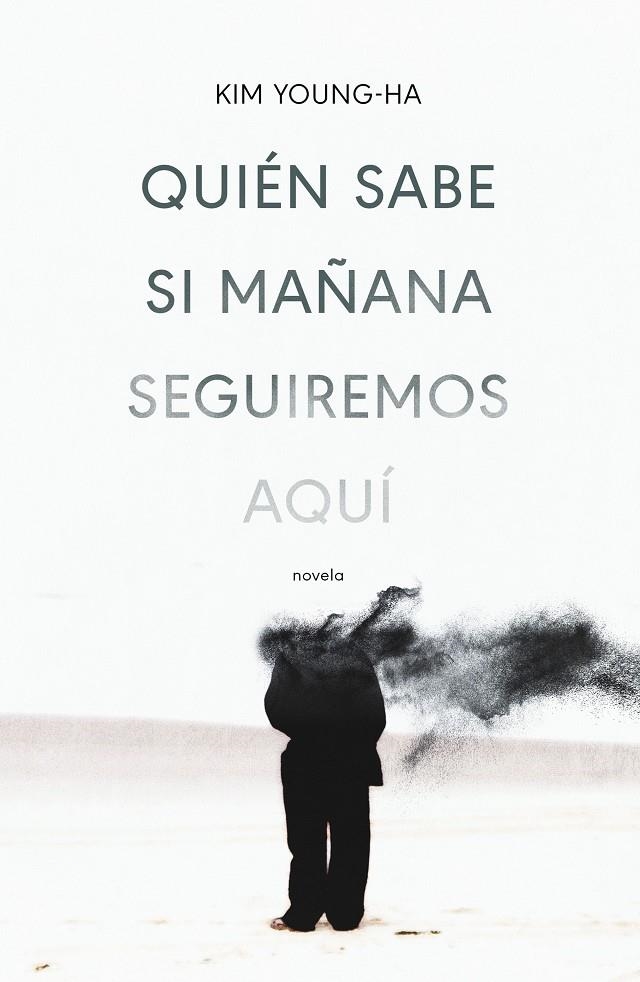 KIM YOUNG-HA

QUIÉN SABE SI MAÑANA SEGUIREMOS AQUÍ

novela